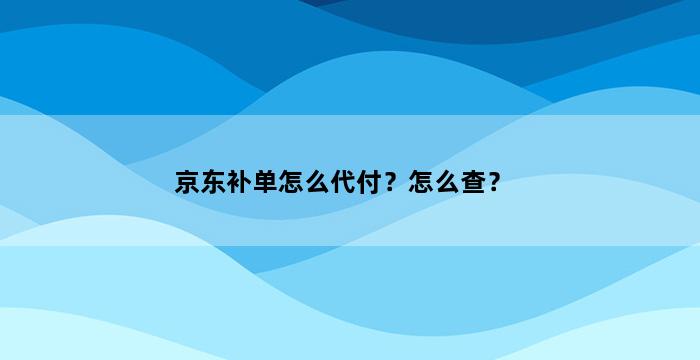 京东补单怎么代付？怎么查？